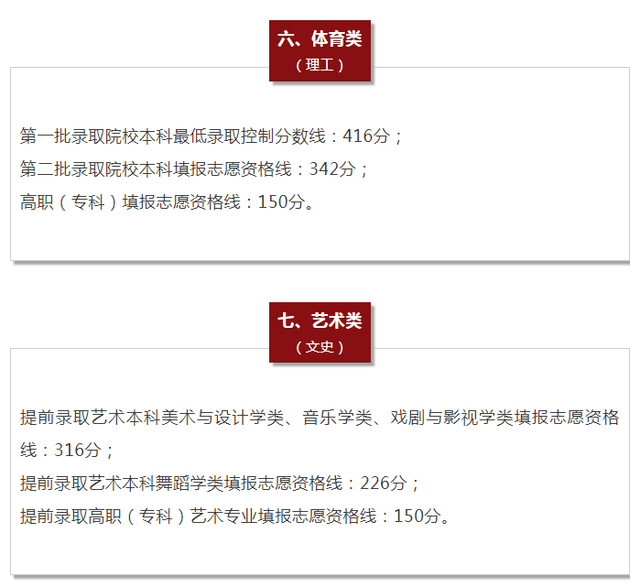 六、体育类
（理工）

第一批录取院校本科最低录取控制分数线：416分；
第二批录取院校本科填报志愿资格线：342分；
高职（专科）填报志愿资格线：150分。

七、艺术类
（文史）

提前录取艺术本科美术与设计学类、音乐学类、戏剧与影视学类填报志愿资格线：316分；
提前录取艺术本科舞蹈学类填报志愿资格线：226分；
提前录取高职（专科）艺术专业填报志愿资格线：150分。